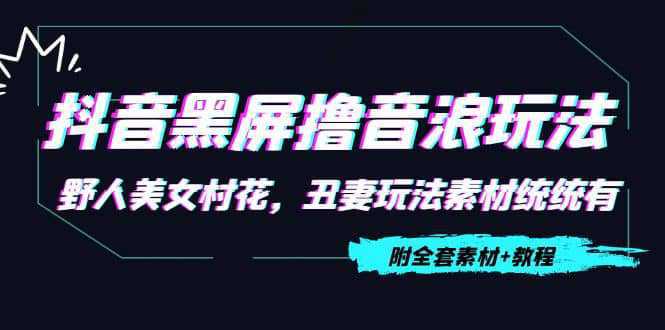 抖音黑屏撸音浪玩法

野人美女村花，丑妻玩法素材统统有

附全套素材+教程